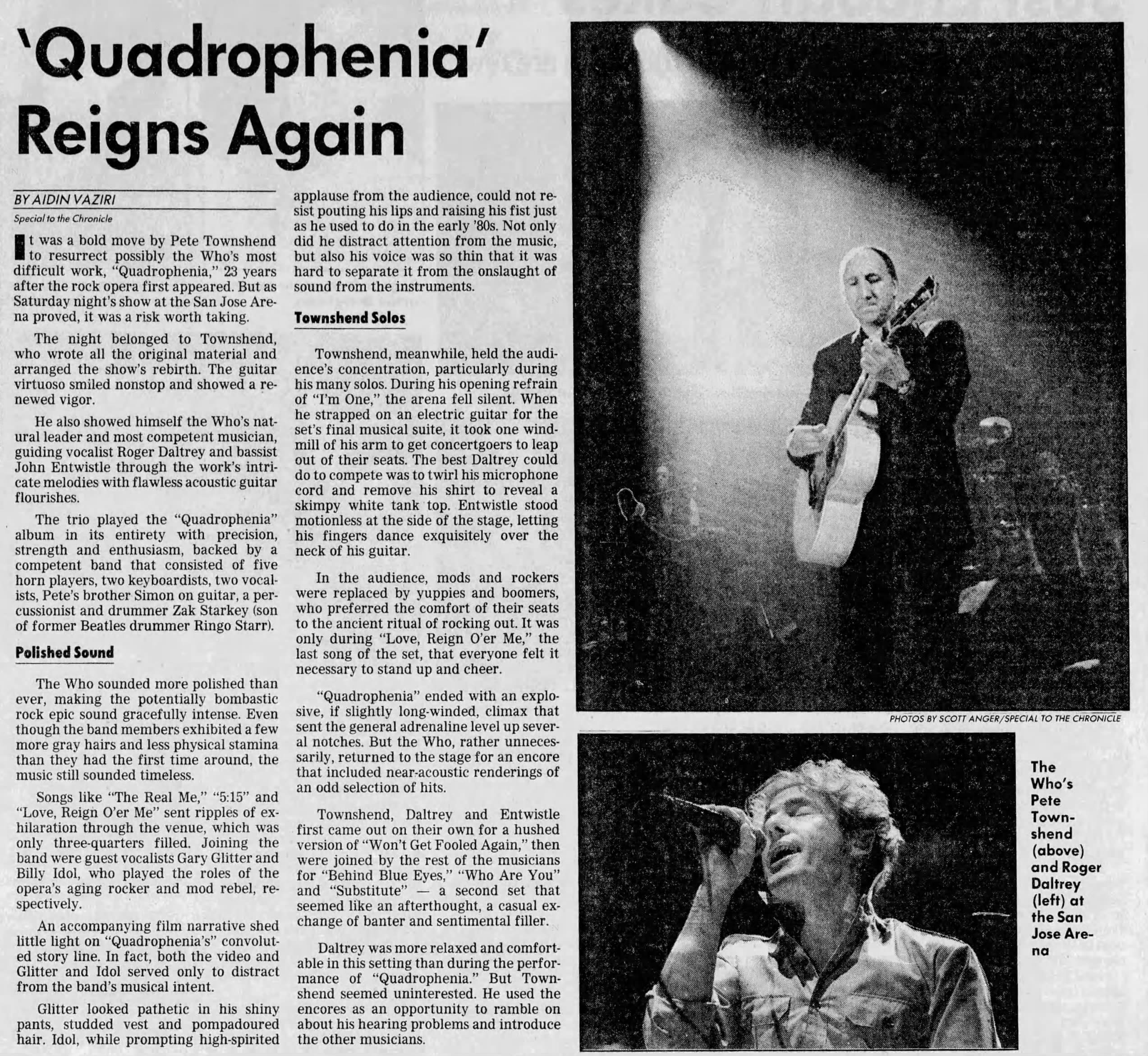 'Quadrophenia' Reigns Again

BY AIDIN VAZIRI
Special to the Chronicle

It was a bold move by Pete Townshend to resurrect possibly the Who's most difficult work, "Quadrophenia," 23 years after the rock opera first appeared. But as Saturday night's show at the San Jose Arena proved, it was a risk worth taking.

The night belonged to Townshend, who wrote all the original material and arranged the show's rebirth. The guitar virtuoso smiled nonstop and showed a renewed vigor.

He also showed himself the Who's natural leader and most competent musician, guiding vocalist Roger Daltrey and bassist John Entwistle through the work's intricate melodies with flawless acoustic guitar flourishes.

The trio played the "Quadrophenia" album in its entirety with precision, strength and enthusiasm, backed by a competent band that consisted of five horn players, two keyboardists, two vocalists, Pete's brother Simon on guitar, a percussionist and drummer Zak Starkey (son of former Beatles drummer Ringo Starr).

Polished Sound

The Who sounded more polished than ever, making the potentially bombastic rock epic sound gracefully intense. Even though the band members exhibited a few more gray hairs and less physical stamina than they had the first time around, the music still sounded timeless.

Songs like "The Real Me," "5:15" and "Love, Reign O'er Me" sent ripples of exhilaration through the venue, which was only three-quarters filled. Joining the band were guest vocalists Gary Glitter and Billy Idol, who played the roles of the opera's aging rocker and mod rebel, respectively.

An accompanying film narrative shed little light on "Quadrophenia's" convoluted story line. In fact, both the video and Glitter and Idol served only to distract from the band's musical intent.

Glitter looked pathetic in his shiny pants, studded vest and pompadoured hair. Idol, while prompting high-spirited applause from the audience, could not resist pouting his lips and raising his fist just as he used to do in the early '80s. Not only did he distract attention from the music, but also his voice was so thin that it was hard to separate it from the onslaught of sound from the instruments.

Townshend Solos

Townshend, meanwhile, held the audience's concentration, particularly during his many solos. During his opening refrain of "I'm One," the arena fell silent. When he strapped on an electric guitar for the set's final musical suite, it took one windmill of his arm to get concertgoers to leap out of their seats. The best Daltrey could do to compete was to twirl his microphone cord and remove his shirt to reveal a skimpy white tank top. Entwistle stood motionless at the side of the stage, letting his fingers dance exquisitely over the neck of his guitar.

In the audience, mods and rockers were replaced by yuppies and boomers, who preferred the comfort of their seats to the ancient ritual of rocking out. It was only during "Love, Reign O'er Me," the last song of the set, that everyone felt it necessary to stand up and cheer.

"Quadrophenia" ended with an explosive, if slightly long-winded, climax that sent the general adrenaline level up several notches. But the Who, rather unnecessarily, returned to the stage for an encore that included near-acoustic renderings of an odd selection of hits.

Townshend, Daltrey and Entwistle first came out on their own for a hushed version of "Won't Get Fooled Again," then were joined by the rest of the musicians for "Behind Blue Eyes," "Who Are You" and "Substitute" — a second set that seemed like an afterthought, a casual exchange of banter and sentimental filler.

Daltrey was more relaxed and comfortable in this setting than during the performance of "Quadrophenia." But Townshend seemed uninterested. He used the encores as an opportunity to ramble on about his hearing problems and introduce the other musicians.

PHOTOS BY SCOTT ANGER/SPECIAL TO THE CHRONICLE

The Who's Pete Townshend (above) and Roger Daltrey (left) at the San Jose Arena